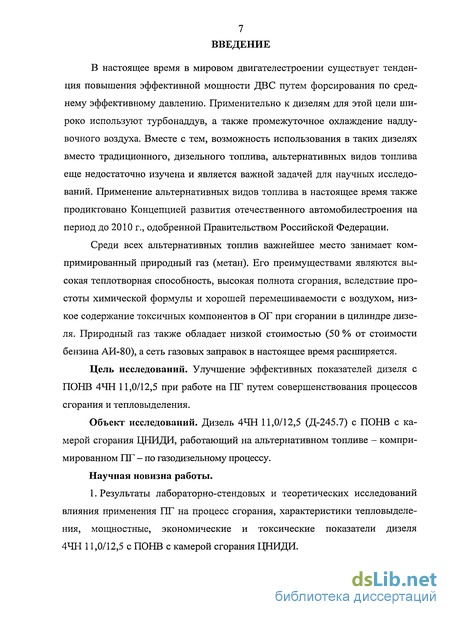 7

ВВЕДЕНИЕ

В настоящее время в мировом двигателестроении существует тенденция повышения эффективной мощности ДВС путем форсирования по среднему эффективному давлению. Применительно к дизелям для этой цели широко используют турбонаддув, а также промежуточное охлаждение наддувочного воздуха. Вместе с тем, возможность использования в таких дизелях вместо традиционного, дизельного топлива, альтернативных видов топлива еще недостаточно изучена и является важной задачей для научных исследований. Применение альтернативных видов топлива в настоящее время также продиктовано Концепцией развития отечественного автомобилестроения на период до 2010 г., одобренной Правительством Российской Федерации.

Среди всех альтернативных топлив важнейшее место занимает компримированный природный газ (метан). Его преимуществами являются высокая теплотворная способность, высокая полнота сгорания, вследствие простоты химической формулы и хорошей перемешиваемости с воздухом, низкое содержание токсичных компонентов в ОГ при сгорании в цилиндре дизеля. Природный газ также обладает низкой стоимостью (50 % от стоимости бензина АИ-80), а сеть газовых заправок в настоящее время расширяется.

Цель исследований. Улучшение эффективных показателей дизеля с ПОНВ 4ЧН 11,0/12,5 при работе на ПГ путем совершенствования процессов сгорания и тепловыделения.

Объект исследований. Дизель 4ЧН 11,0/12,5 (Д-245.7) с ПОНВ с камерой сгорания ЦНИДИ, работающий на альтернативном топливе – компримированном ПГ – по газодизельному процессу.

Научная новизна работы.

1. Результаты лабораторно-стендовых и теоретических исследований влияния применения ПГ на процесс сгорания, характеристики тепловыделения, мощностные, экономические и токсические показатели дизеля 4ЧН 11,0/12,5 с ПОНВ с камерой сгорания ЦНИДИ.

dsLib.net
библиотека диссертаций